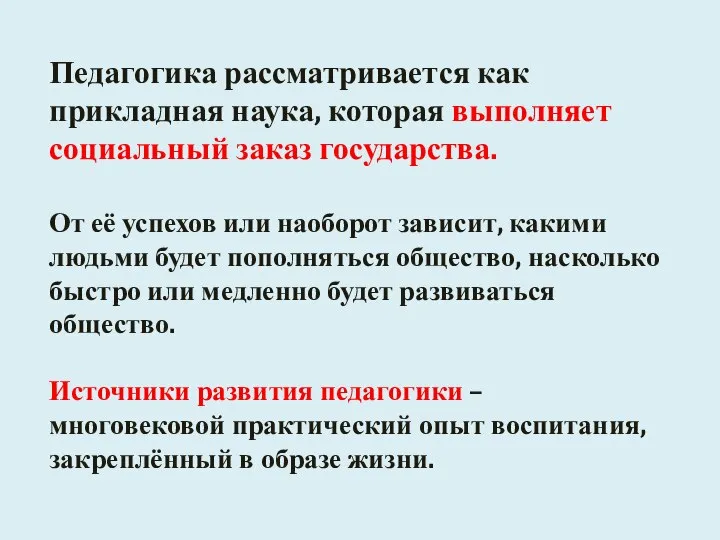 Педагогика рассматривается как прикладная наука, которая выполняет социальный заказ государства.

От её успехов или наоборот зависит, какими людьми будет пополняться общество, насколько быстро или медленно будет развиваться общество.

Источники развития педагогики – многовековой практический опыт воспитания, закреплённый в образе жизни.